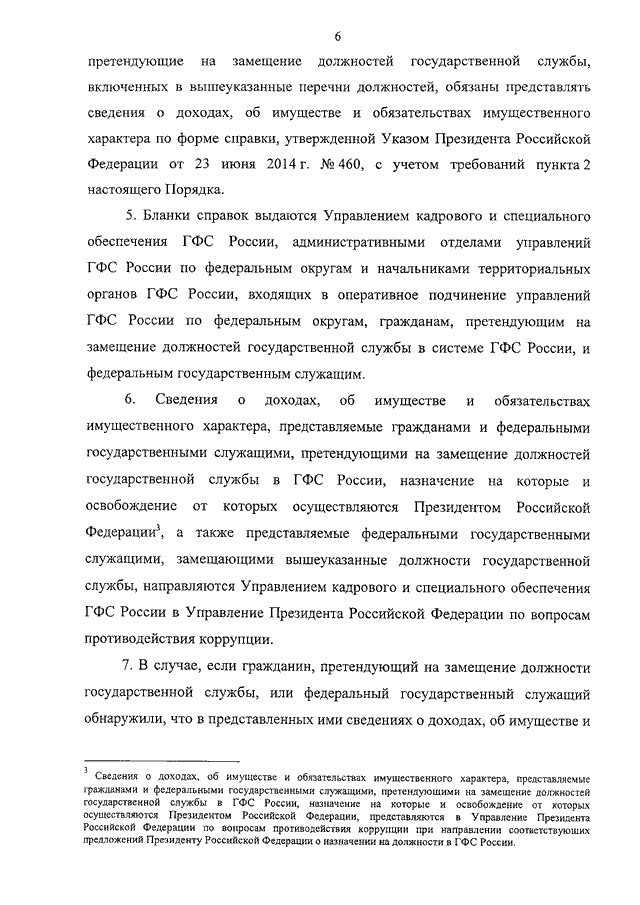 6

претендующие на замещение должностей государственной службы, включенных в вышеуказанные перечни должностей, обязаны представлять сведения о доходах, об имуществе и обязательствах имущественного характера по форме справки, утвержденной Указом Президента Российской Федерации от 23 июня 2014 г. № 460, с учетом требований пункта 2 настоящего Порядка.

5. Бланки справок выдаются Управлением кадрового и специального обеспечения ГФС России, административными отделами управлений ГФС России по федеральным округам и начальниками территориальных органов ГФС России, входящих в оперативное подчинение управлений ГФС России по федеральным округам, гражданам, претендующим на замещение должностей государственной службы в системе ГФС России, и федеральным государственным служащим.

6. Сведения о доходах, об имуществе и обязательствах имущественного характера, представляемые гражданами и федеральными государственными служащими, претендующими на замещение должностей государственной службы в ГФС России, назначение на которые и освобождение от которых осуществляются Президентом Российской Федерации$^3$, а также представляемые федеральными государственными служащими, замещающими вышеуказанные должности государственной службы, направляются Управлением кадрового и специального обеспечения ГФС России в Управление Президента Российской Федерации по вопросам противодействия коррупции.

7. В случае, если гражданин, претендующий на замещение должности государственной службы, или федеральный государственный служащий обнаружили, что в представленных ими сведениях о доходах, об имуществе и

$^3$ Сведения о доходах, об имуществе и обязательствах имущественного характера, представляемые гражданами и федеральными государственными служащими, претендующими на замещение должностей государственной службы в ГФС России, назначение на которые и освобождение от которых осуществляются Президентом Российской Федерации, представляются в Управление Президента Российской Федерации по вопросам противодействия коррупции при направлении соответствующих предложений Президенту Российской Федерации о назначении на должности в ГФС России.